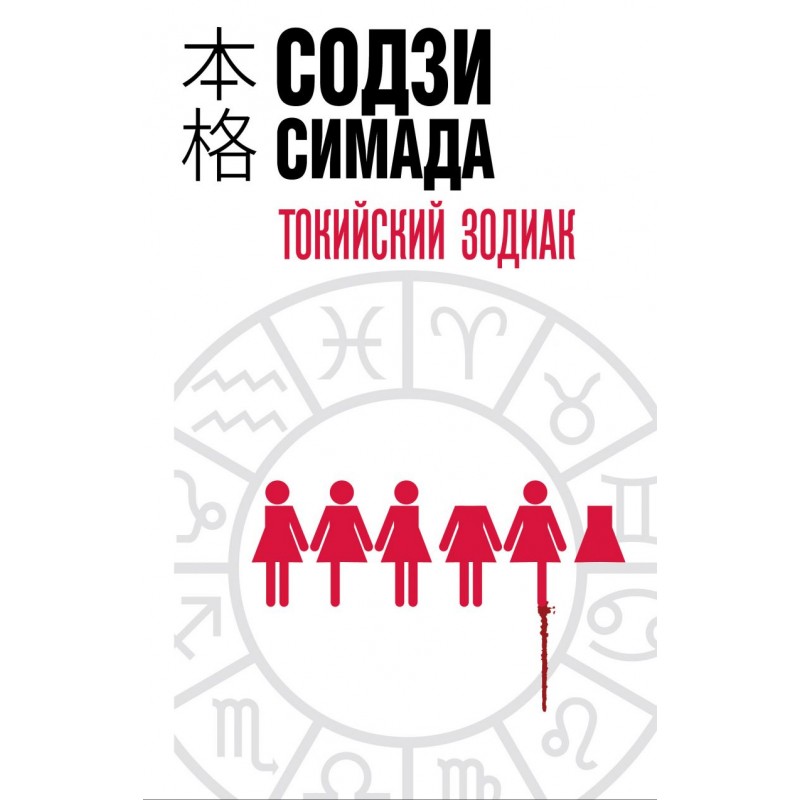 本格 СОДЗИ СИМАДА

ТОКИЙСКИЙ ЗОДИАК